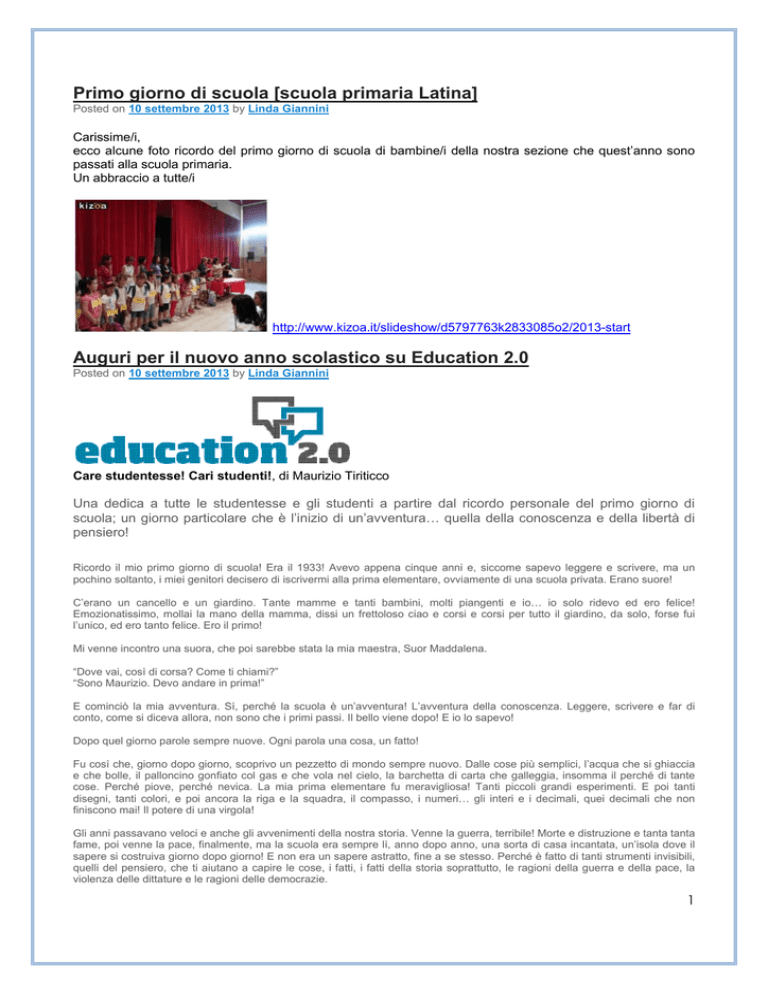 Primo giorno di scuola [scuola primaria Latina]
Posted on 10 settembre 2013 by Linda Giannini

Carissime/i,
ecco alcune foto ricordo del primo giorno di scuola di bambine/i della nostra sezione che quest'anno sono passati alla scuola primaria.
Un abbraccio a tutte/i

kizoa

http://www.kizoa.it/slideshow/d5797763k2833085o2/2013-start

Auguri per il nuovo anno scolastico su Education 2.0
Posted on 10 settembre 2013 by Linda Giannini

education 2.0

Care studentesse! Cari studenti!, di Maurizio Tiriticco

Una dedica a tutte le studentesse e gli studenti a partire dal ricordo personale del primo giorno di scuola; un giorno particolare che è l'inizio di un'avventura… quella della conoscenza e della libertà di pensiero!

Ricordo il mio primo giorno di scuola! Era il 1933! Avevo appena cinque anni e, siccome sapevo leggere e scrivere, ma un pochino soltanto, i miei genitori decisero di iscrivermi alla prima elementare, ovviamente di una scuola privata. Erano suore!

C'erano un cancello e un giardino. Tante mamme e tanti bambini, molti piangenti e io… io solo ridevo ed ero felice! Emozionatissimo, mollai la mano della mamma, dissi un frettoloso ciao e corsi e corsi per tutto il giardino, da solo, forse fui l'unico, ed ero tanto felice. Ero il primo!

Mi venne incontro una suora, che poi sarebbe stata la mia maestra, Suor Maddalena.

"Dove vai, così di corsa? Come ti chiami?"
"Sono Maurizio. Devo andare in prima!"

E cominciò la mia avventura. Sì, perché la scuola è un'avventura! L'avventura della conoscenza. Leggere, scrivere e far di conto, come si diceva allora, non sono che i primi passi. Il bello viene dopo! E io lo sapevo!

Dopo quel giorno parole sempre nuove. Ogni parola una cosa, un fatto!

Fu così che, giorno dopo giorno, scoprivo un pezzetto di mondo sempre nuovo. Dalle cose più semplici, l'acqua che si ghiaccia e che bolle, il palloncino gonfiato col gas e che vola nel cielo, la barchetta di carta che galleggia, insomma il perché di tante cose. Perché piove, perché nevica. La mia prima elementare fu meravigliosa! Tanti piccoli grandi esperimenti. E poi tanti disegni, tanti colori, e poi ancora la riga e la squadra, il compasso, i numeri… gli interi e i decimali, quei decimali che non finiscono mai! Il potere di una virgola!

Gli anni passavano veloci e anche gli avvenimenti della nostra storia. Venne la guerra, terribile! Morte e distruzione e tanta tanta fame, poi venne la pace, finalmente, ma la scuola era sempre lì, anno dopo anno, una sorta di casa incantata, un'isola dove il sapere si costruiva giorno dopo giorno! E non era un sapere astratto, fine a se stesso. Perché è fatto di tanti strumenti invisibili, quelli del pensiero, che ti aiutano a capire le cose, i fatti, i fatti della storia soprattutto, le ragioni della guerra e della pace, la violenza delle dittature e le ragioni delle democrazie.

1